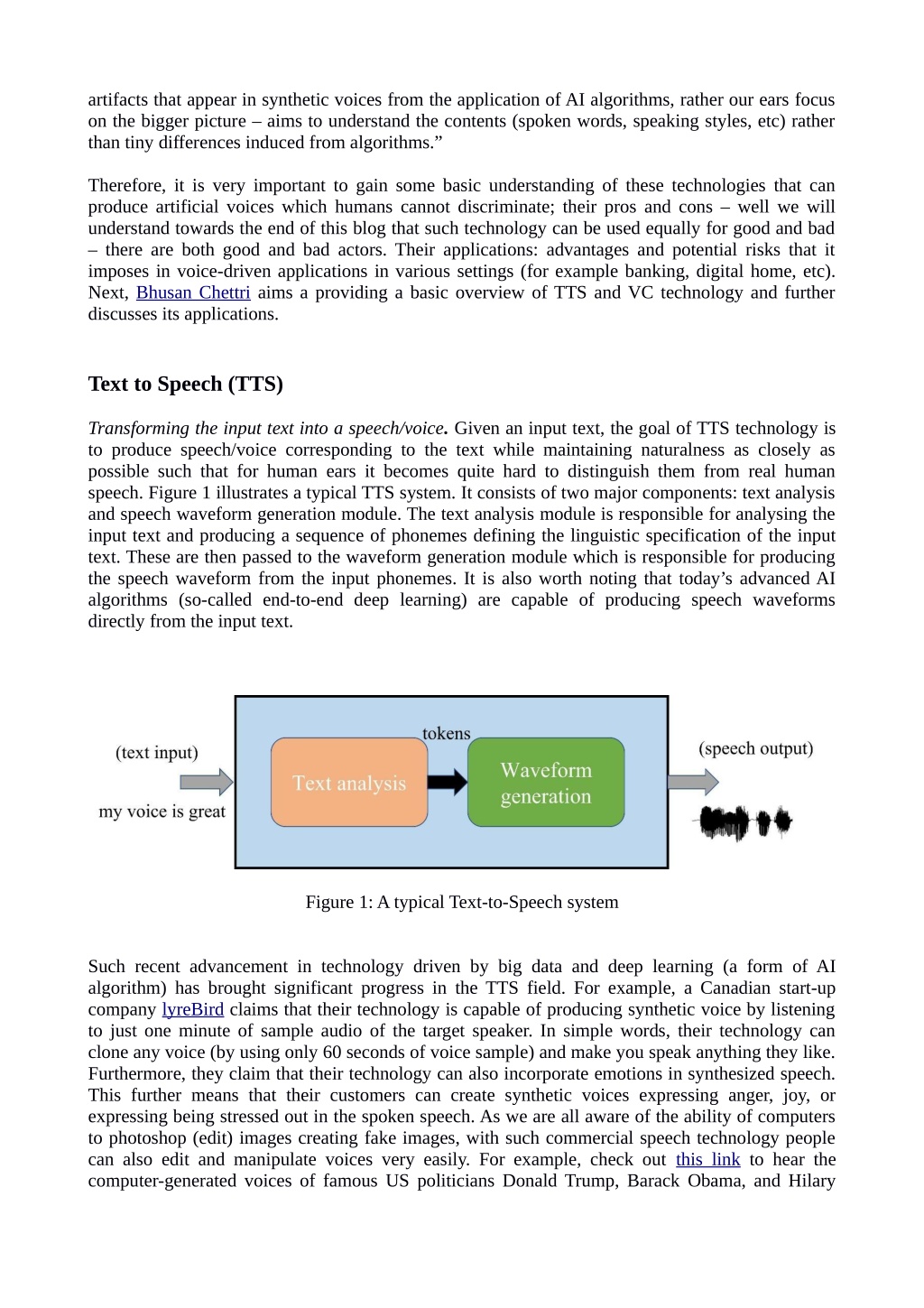 artifacts that appear in synthetic voices from the application of AI algorithms, rather our ears focus on the bigger picture – aims to understand the contents (spoken words, speaking styles, etc) rather than tiny differences induced from algorithms.”

Therefore, it is very important to gain some basic understanding of these technologies that can produce artificial voices which humans cannot discriminate; their pros and cons – well we will understand towards the end of this blog that such technology can be used equally for good and bad – there are both good and bad actors. Their applications: advantages and potential risks that it imposes in voice-driven applications in various settings (for example banking, digital home, etc). Next, Bhusan Chettri aims a providing a basic overview of TTS and VC technology and further discusses its applications.

Text to Speech (TTS)

Transforming the input text into a speech/voice. Given an input text, the goal of TTS technology is to produce speech/voice corresponding to the text while maintaining naturalness as closely as possible such that for human ears it becomes quite hard to distinguish them from real human speech. Figure 1 illustrates a typical TTS system. It consists of two major components: text analysis and speech waveform generation module. The text analysis module is responsible for analysing the input text and producing a sequence of phonemes defining the linguistic specification of the input text. These are then passed to the waveform generation module which is responsible for producing the speech waveform from the input phonemes. It is also worth noting that today’s advanced AI algorithms (so-called end-to-end deep learning) are capable of producing speech waveforms directly from the input text.

(text input)
my voice is great
Text analysis
tokens
Waveform generation
(speech output)

Figure 1: A typical Text-to-Speech system

Such recent advancement in technology driven by big data and deep learning (a form of AI algorithm) has brought significant progress in the TTS field. For example, a Canadian start-up company lyreBird claims that their technology is capable of producing synthetic voice by listening to just one minute of sample audio of the target speaker. In simple words, their technology can clone any voice (by using only 60 seconds of voice sample) and make you speak anything they like. Furthermore, they claim that their technology can also incorporate emotions in synthesized speech. This further means that their customers can create synthetic voices expressing anger, joy, or expressing being stressed out in the spoken speech. As we are all aware of the ability of computers to photoshop (edit) images creating fake images, with such commercial speech technology people can also edit and manipulate voices very easily. For example, check out this link to hear the computer-generated voices of famous US politicians Donald Trump, Barack Obama, and Hilary